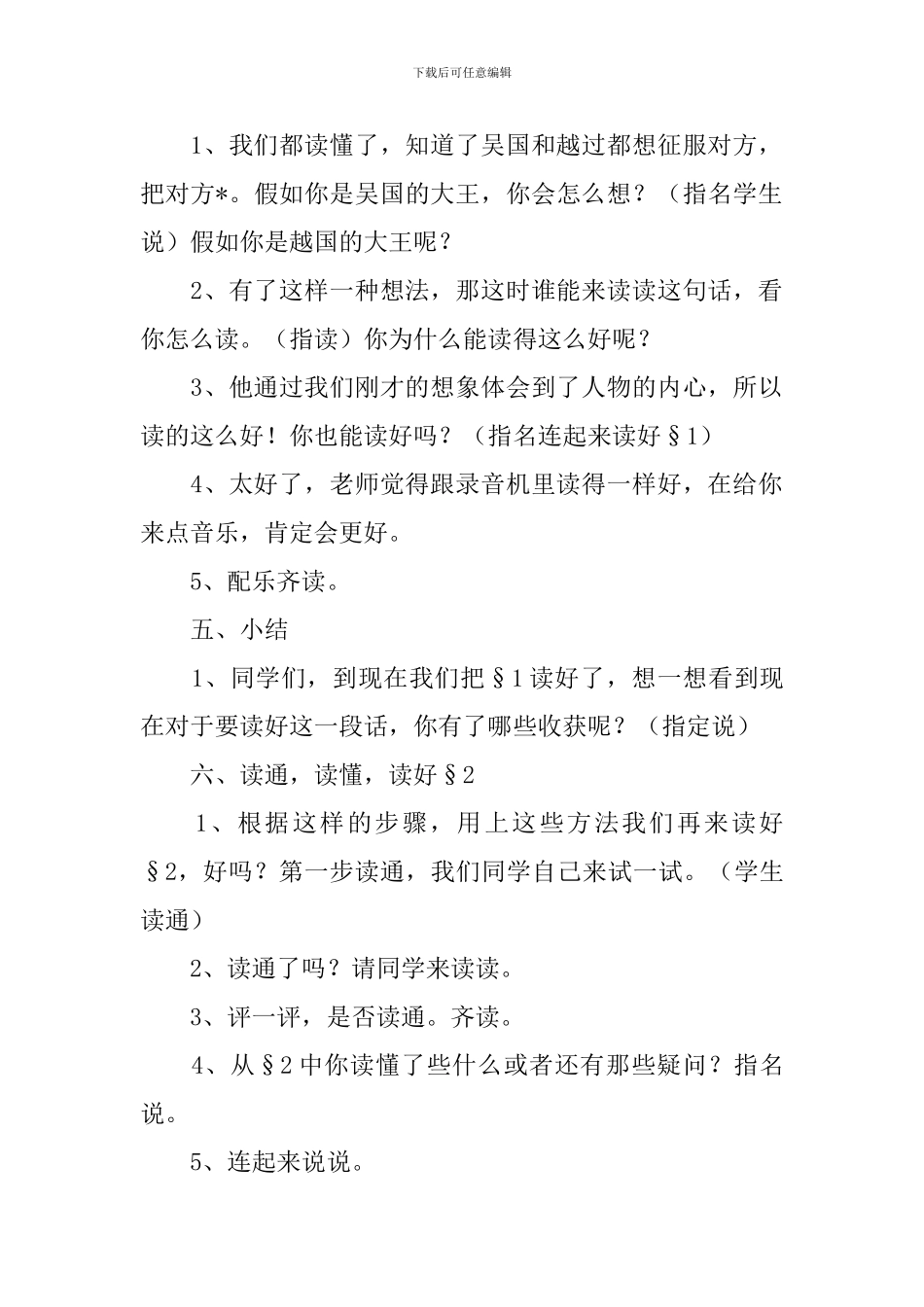 下载后可任意编辑

1、我们都读懂了，知道了吴国和越过都想征服对方，把对方*。假如你是吴国的大王，你会怎么想？（指名学生说）假如你是越国的大王呢？

2、有了这样一种想法，那这时谁能来读读这句话，看你怎么读。（指读）你为什么能读得这么好呢？

3、他通过我们刚才的想象体会到了人物的内心，所以读的这么好！你也能读好吗？（指名连起来读好§1）

4、太好了，老师觉得跟录音机里读得一样好，在给你来点音乐，肯定会更好。

5、配乐齐读。

五、小结

1、同学们，到现在我们把§1读好了，想一想看到现在对于要读好这一段话，你有了哪些收获呢？（指定说）

六、读通，读懂，读好§2

1、根据这样的步骤，用上这些方法我们再来读好§2，好吗？第一步读通，我们同学自己来试一试。（学生读通）

2、读通了吗？请同学来读读。

3、评一评，是否读通。齐读。

4、从§2中你读懂了些什么或者还有那些疑问？指名说。

5、连起来说说。